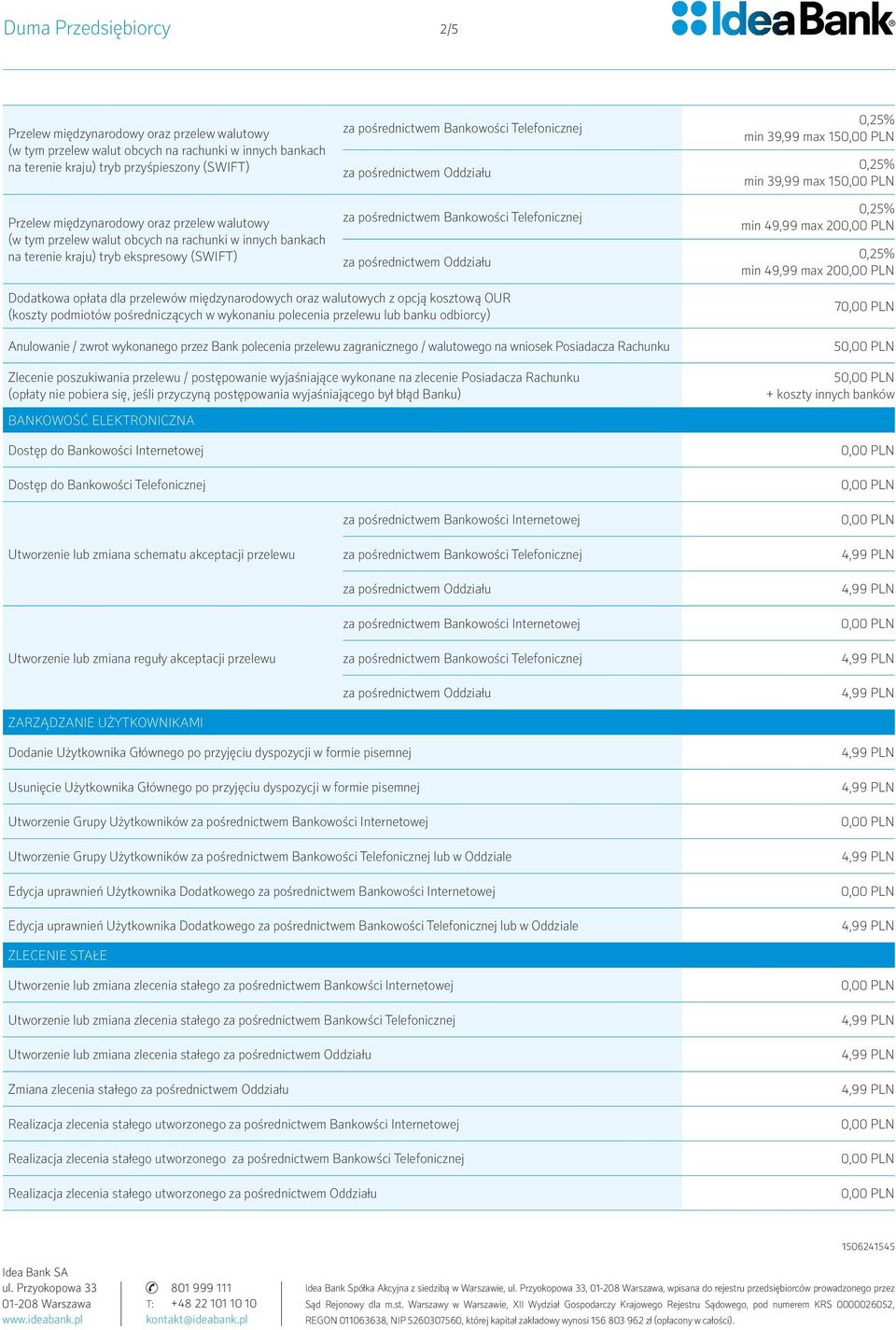 Duma Przedsiębiorcy 2/5 IdeaBank

| | | |
|---|---|---|
| Przelew międzynarodowy oraz przelew walutowy (w tym przelew walut obcych na rachunki w innych bankach na terenie kraju) tryb przyśpieszony (SWIFT) | za pośrednictwem Bankowości Telefonicznej | 0,25% min 39,99 max 150,00 PLN |
| | za pośrednictwem Oddziału | 0,25% min 39,99 max 150,00 PLN |
| Przelew międzynarodowy oraz przelew walutowy (w tym przelew walut obcych na rachunki w innych bankach na terenie kraju) tryb ekspresowy (SWIFT) | za pośrednictwem Bankowości Telefonicznej | 0,25% min 49,99 max 200,00 PLN |
| | za pośrednictwem Oddziału | 0,25% min 49,99 max 200,00 PLN |
| Dodatkowa opłata dla przelewów międzynarodowych oraz walutowych z opcją kosztową OUR (koszty podmiotów pośredniczących w wykonaniu polecenia przelewu lub banku odbiorcy) | | 70,00 PLN |
| Anulowanie / zwrot wykonanego przez Bank polecenia przelewu zagranicznego / walutowego na wniosek Posiadacza Rachunku | | 50,00 PLN |
| Zlecenie poszukiwania przelewu / postępowanie wyjaśniające wykonane na zlecenie Posiadacza Rachunku (opłaty nie pobiera się, jeśli przyczyną postępowania wyjaśniającego był błąd Banku) | | 50,00 PLN + koszty innych banków |
| BANKOWOŚĆ ELEKTRONICZNA | | |
| Dostęp do Bankowości Internetowej | | 0,00 PLN |
| Dostęp do Bankowości Telefonicznej | | 0,00 PLN |
| Utworzenie lub zmiana schematu akceptacji przelewu | za pośrednictwem Bankowości Internetowej | 0,00 PLN |
| | za pośrednictwem Bankowości Telefonicznej | 4,99 PLN |
| | za pośrednictwem Oddziału | 4,99 PLN |
| Utworzenie lub zmiana reguły akceptacji przelewu | za pośrednictwem Bankowości Internetowej | 0,00 PLN |
| | za pośrednictwem Bankowości Telefonicznej | 4,99 PLN |
| | za pośrednictwem Oddziału | 4,99 PLN |
| ZARZĄDZANIE UŻYTKOWNIKAMI | | |
| Dodanie Użytkownika Głównego po przyjęciu dyspozycji w formie pisemnej | | 4,99 PLN |
| Usunięcie Użytkownika Głównego po przyjęciu dyspozycji w formie pisemnej | | 4,99 PLN |
| Utworzenie Grupy Użytkowników za pośrednictwem Bankowości Internetowej | | 0,00 PLN |
| Utworzenie Grupy Użytkowników za pośrednictwem Bankowości Telefonicznej lub w Oddziale | | 4,99 PLN |
| Edycja uprawnień Użytkownika Dodatkowego za pośrednictwem Bankowości Internetowej | | 0,00 PLN |
| Edycja uprawnień Użytkownika Dodatkowego za pośrednictwem Bankowości Telefonicznej lub w Oddziale | | 4,99 PLN |
| ZLECENIE STAŁE | | |
| Utworzenie lub zmiana zlecenia stałego za pośrednictwem Bankowści Internetowej | | 0,00 PLN |
| Utworzenie lub zmiana zlecenia stałego za pośrednictwem Bankowści Telefonicznej | | 4,99 PLN |
| Utworzenie lub zmiana zlecenia stałego za pośrednictwem Oddziału | | 4,99 PLN |
| Zmiana zlecenia stałego za pośrednictwem Oddziału | | 4,99 PLN |
| Realizacja zlecenia stałego utworzonego za pośrednictwem Bankowści Internetowej | | 0,00 PLN |
| Realizacja zlecenia stałego utworzonego za pośrednictwem Bankowści Telefonicznej | | 0,00 PLN |
| Realizacja zlecenia stałego utworzonego za pośrednictwem Oddziału | | 0,00 PLN |

1506241545

Idea Bank SA
ul. Przyokopowa 33
01-208 Warszawa
www.ideabank.pl

801 999 111
T: +48 22 101 10 10
kontakt@ideabank.pl

Idea Bank Spółka Akcyjna z siedzibą w Warszawie, ul. Przyokopowa 33, 01-208 Warszawa, wpisana do rejestru przedsiębiorców prowadzonego przez Sąd Rejonowy dla m.st. Warszawy w Warszawie, XII Wydział Gospodarczy Krajowego Rejestru Sądowego, pod numerem KRS 0000026052, REGON 011063638, NIP 5260307560, której kapitał zakładowy wynosi 156 803 962 zł (opłacony w całości).